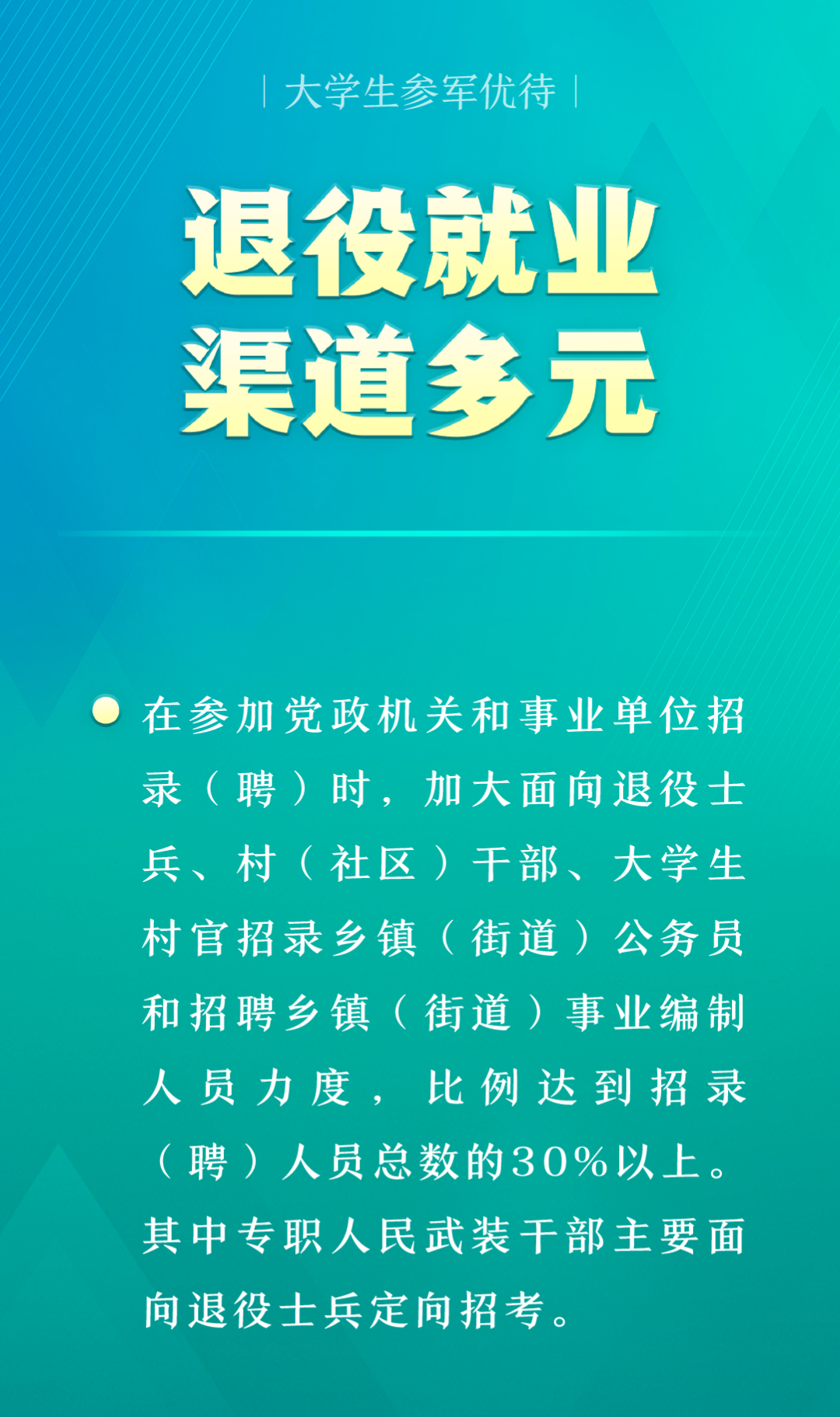 | 大学生参军优待 |

退役就业
渠道多元

在参加党政机关和事业单位招录（聘）时，加大面向退役士兵、村（社区）干部、大学生村官招录乡镇（街道）公务员和招聘乡镇（街道）事业编制人员力度，比例达到招录（聘）人员总数的30%以上。其中专职人民武装干部主要面向退役士兵定向招考。